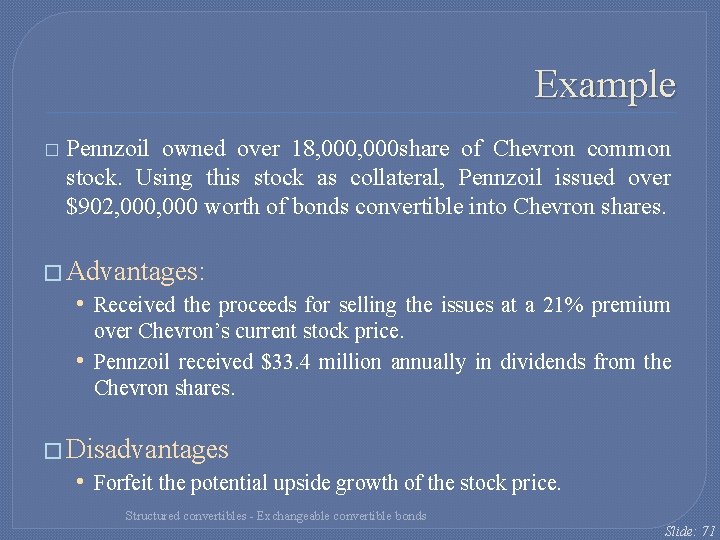 Example

□ Pennzoil owned over 18,000,000share of Chevron common stock. Using this stock as collateral, Pennzoil issued over \$902,000,000 worth of bonds convertible into Chevron shares.

□ Advantages:

• Received the proceeds for selling the issues at a 21% premium over Chevron's current stock price.

• Pennzoil received \$33.4 million annually in dividends from the Chevron shares.

□ Disadvantages

• Forfeit the potential upside growth of the stock price.

Structured convertibles - Exchangeable convertible bonds

Slide: 71